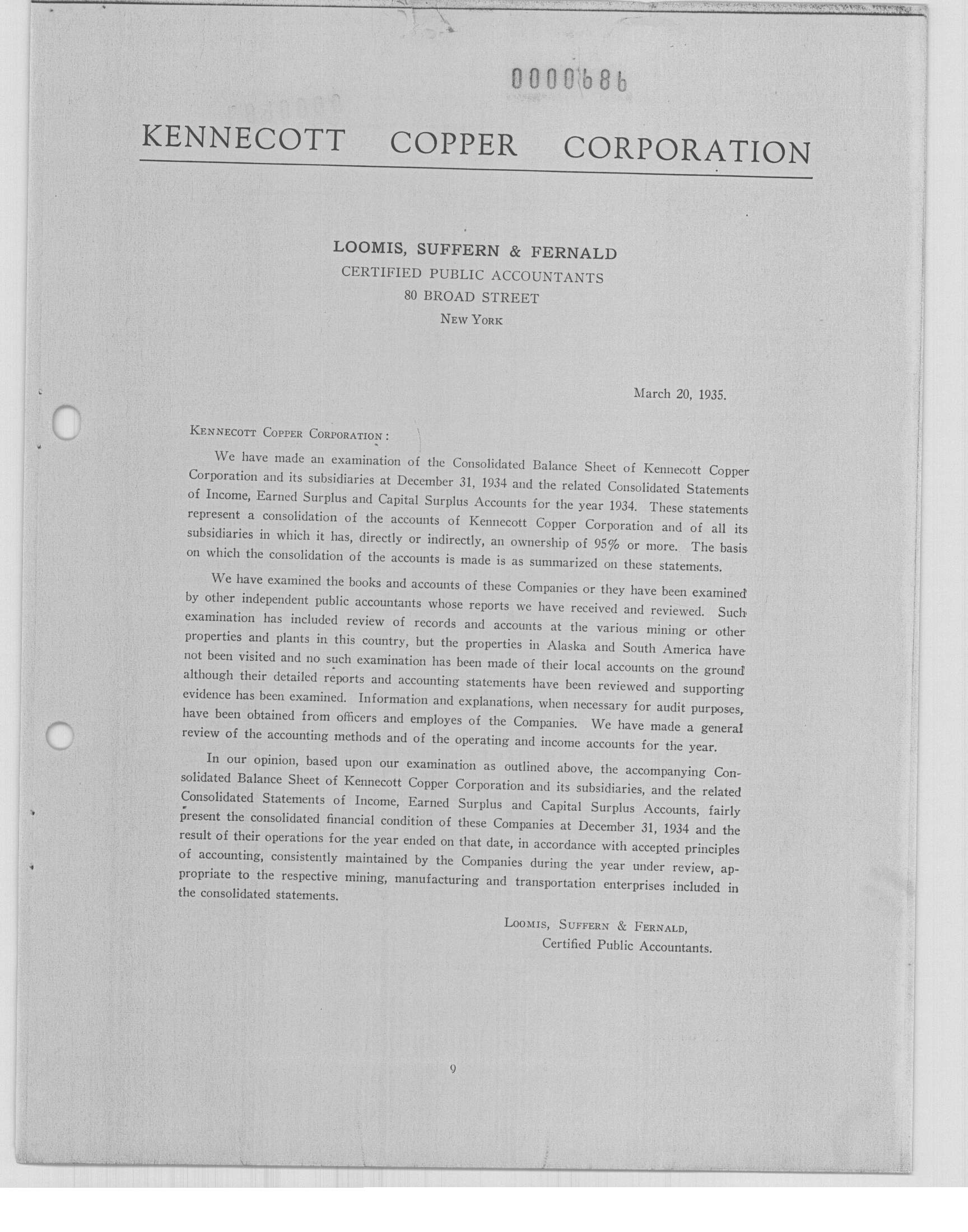 0000686

KENNECOTT COPPER CORPORATION

LOOMIS, SUFFERN & FERNALD
CERTIFIED PUBLIC ACCOUNTANTS
80 BROAD STREET
NEW YORK

March 20, 1935.

KENNECOTT COPPER CORPORATION:

We have made an examination of the Consolidated Balance Sheet of Kennecott Copper Corporation and its subsidiaries at December 31, 1934 and the related Consolidated Statements of Income, Earned Surplus and Capital Surplus Accounts for the year 1934. These statements represent a consolidation of the accounts of Kennecott Copper Corporation and of all its subsidiaries in which it has, directly or indirectly, an ownership of 95% or more. The basis on which the consolidation of the accounts is made is as summarized on these statements.

We have examined the books and accounts of these Companies or they have been examined by other independent public accountants whose reports we have received and reviewed. Such examination has included review of records and accounts at the various mining or other properties and plants in this country, but the properties in Alaska and South America have not been visited and no such examination has been made of their local accounts on the ground although their detailed reports and accounting statements have been reviewed and supporting evidence has been examined. Information and explanations, when necessary for audit purposes, have been obtained from officers and employes of the Companies. We have made a general review of the accounting methods and of the operating and income accounts for the year.

In our opinion, based upon our examination as outlined above, the accompanying Consolidated Balance Sheet of Kennecott Copper Corporation and its subsidiaries, and the related Consolidated Statements of Income, Earned Surplus and Capital Surplus Accounts, fairly present the consolidated financial condition of these Companies at December 31, 1934 and the result of their operations for the year ended on that date, in accordance with accepted principles of accounting, consistently maintained by the Companies during the year under review, appropriate to the respective mining, manufacturing and transportation enterprises included in the consolidated statements.

LOOMIS, SUFFERN & FERNALD,
Certified Public Accountants.

9